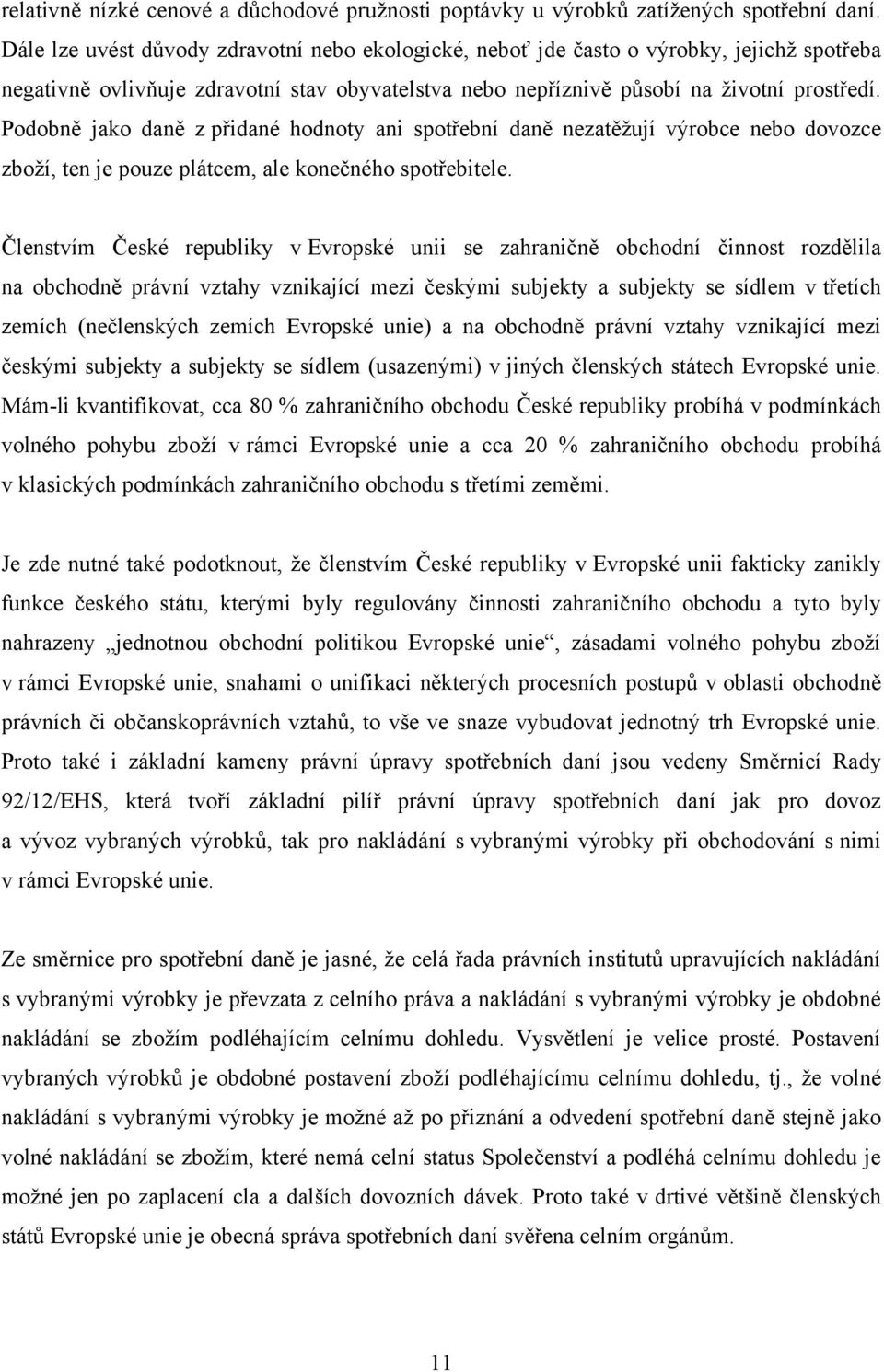 relativně nízké cenové a důchodové pružnosti poptávky u výrobků zatížených spotřební daní. Dále lze uvést důvody zdravotní nebo ekologické, neboť jde často o výrobky, jejichž spotřeba negativně ovlivňuje zdravotní stav obyvatelstva nebo nepříznivě působí na životní prostředí. Podobně jako daně z přidané hodnoty ani spotřební daně nezatěžují výrobce nebo dovozce zboží, ten je pouze plátcem, ale konečného spotřebitele.

Členstvím České republiky v Evropské unii se zahraničně obchodní činnost rozdělila na obchodně právní vztahy vznikající mezi českými subjekty a subjekty se sídlem v třetích zemích (nečlenských zemích Evropské unie) a na obchodně právní vztahy vznikající mezi českými subjekty a subjekty se sídlem (usazenými) v jiných členských státech Evropské unie. Mám-li kvantifikovat, cca 80 % zahraničního obchodu České republiky probíhá v podmínkách volného pohybu zboží v rámci Evropské unie a cca 20 % zahraničního obchodu probíhá v klasických podmínkách zahraničního obchodu s třetími zeměmi.

Je zde nutné také podotknout, že členstvím České republiky v Evropské unii fakticky zanikly funkce českého státu, kterými byly regulovány činnosti zahraničního obchodu a tyto byly nahrazeny „jednotnou obchodní politikou Evropské unie“, zásadami volného pohybu zboží v rámci Evropské unie, snahami o unifikaci některých procesních postupů v oblasti obchodně právních či občanskoprávních vztahů, to vše ve snaze vybudovat jednotný trh Evropské unie. Proto také i základní kameny právní úpravy spotřebních daní jsou vedeny Směrnicí Rady 92/12/EHS, která tvoří základní pilíř právní úpravy spotřebních daní jak pro dovoz a vývoz vybraných výrobků, tak pro nakládání s vybranými výrobky při obchodování s nimi v rámci Evropské unie.

Ze směrnice pro spotřební daně je jasné, že celá řada právních institutů upravujících nakládání s vybranými výrobky je převzata z celního práva a nakládání s vybranými výrobky je obdobné nakládání se zbožím podléhajícím celnímu dohledu. Vysvětlení je velice prosté. Postavení vybraných výrobků je obdobné postavení zboží podléhajícímu celnímu dohledu, tj., že volné nakládání s vybranými výrobky je možné až po přiznání a odvedení spotřební daně stejně jako volné nakládání se zbožím, které nemá celní status Společenství a podléhá celnímu dohledu je možné jen po zaplacení cla a dalších dovozních dávek. Proto také v drtivé většině členských států Evropské unie je obecná správa spotřebních daní svěřena celním orgánům.

11